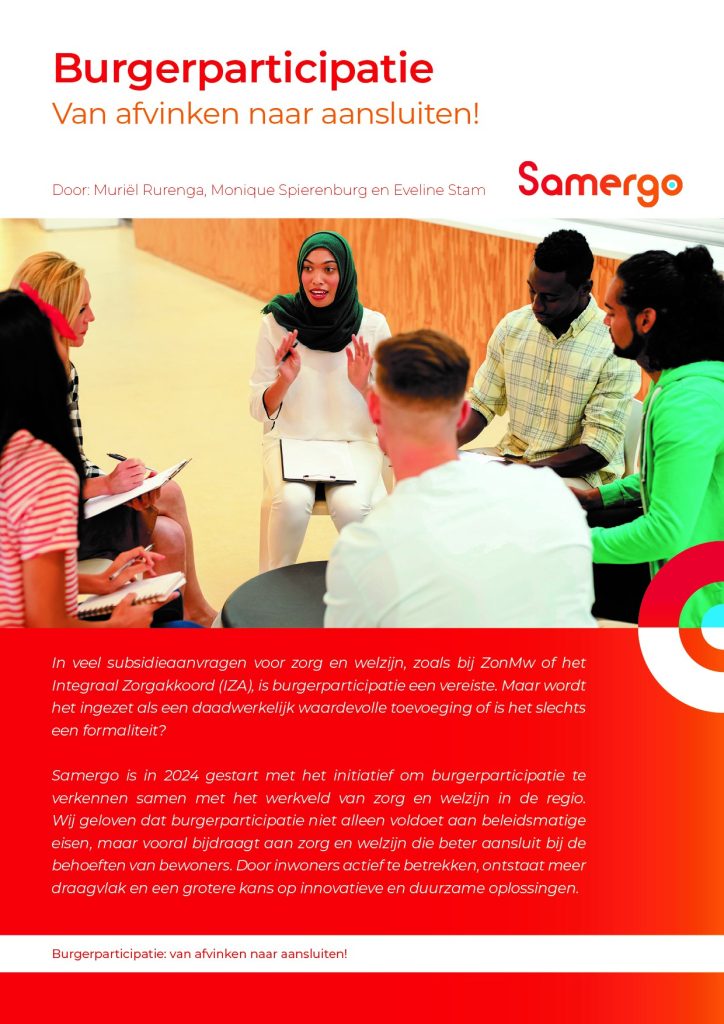 Burgerparticipatie
Van afvinken naar aansluiten!

Door: Muriël Rurenga, Monique Spierenburg en Eveline Stam

Samergo

In veel subsidieaanvragen voor zorg en welzijn, zoals bij ZonMw of het Integraal Zorgakkoord (IZA), is burgerparticipatie een vereiste. Maar wordt het ingezet als een daadwerkelijk waardevolle toevoeging of is het slechts een formaliteit?

Samergo is in 2024 gestart met het initiatief om burgerparticipatie te verkennen samen met het werkveld van zorg en welzijn in de regio. Wij geloven dat burgerparticipatie niet alleen voldoet aan beleidsmatige eisen, maar vooral bijdraagt aan zorg en welzijn die beter aansluit bij de behoeften van bewoners. Door inwoners actief te betrekken, ontstaat meer draagvlak en een grotere kans op innovatieve en duurzame oplossingen.

Burgerparticipatie: van afvinken naar aansluiten!